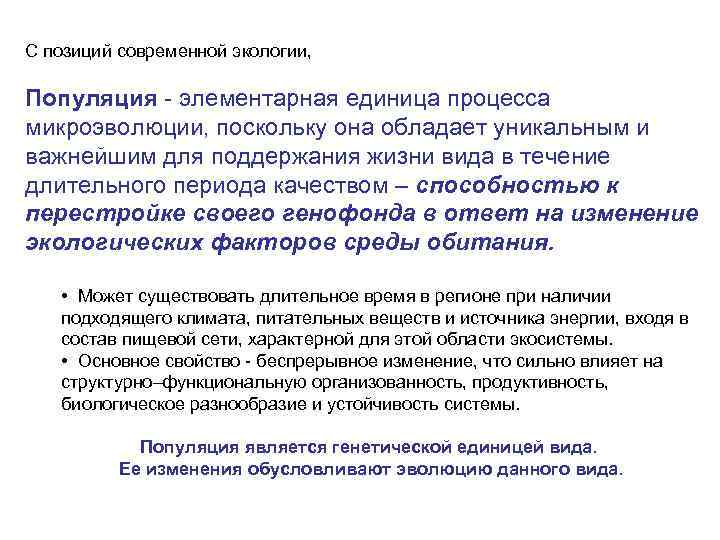 С позиций современной экологии,

Популяция - элементарная единица процесса микроэволюции, поскольку она обладает уникальным и важнейшим для поддержания жизни вида в течение длительного периода качеством – способностью к перестройке своего генофонда в ответ на изменение экологических факторов среды обитания.

• Может существовать длительное время в регионе при наличии подходящего климата, питательных веществ и источника энергии, входя в состав пищевой сети, характерной для этой области экосистемы.
• Основное свойство - беспрерывное изменение, что сильно влияет на структурно–функциональную организованность, продуктивность, биологическое разнообразие и устойчивость системы.

Популяция является генетической единицей вида.
Ее изменения обусловливают эволюцию данного вида.